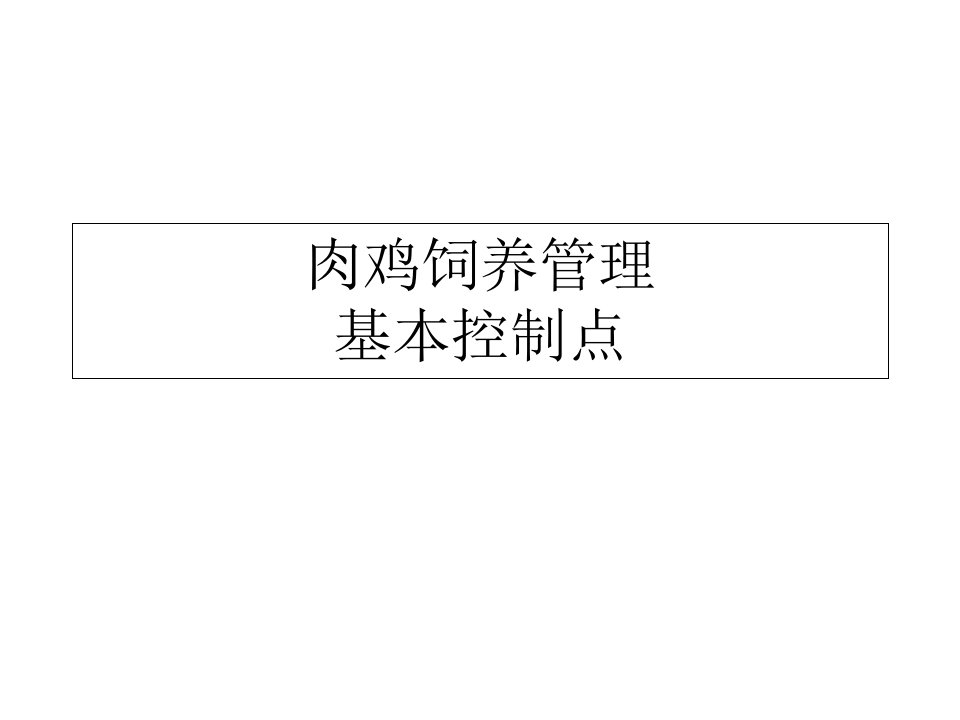 肉鸡饲养管理
基本控制点